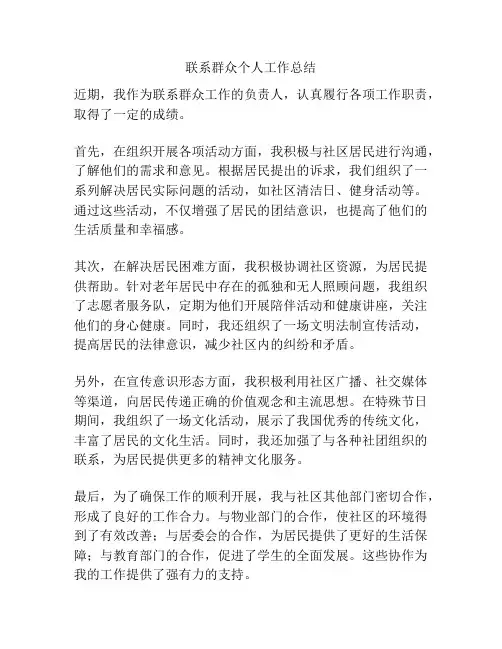 联系群众个人工作总结

近期，我作为联系群众工作的负责人，认真履行各项工作职责，取得了一定的成绩。

首先，在组织开展各项活动方面，我积极与社区居民进行沟通，了解他们的需求和意见。根据居民提出的诉求，我们组织了一系列解决居民实际问题的活动，如社区清洁日、健身活动等。通过这些活动，不仅增强了居民的团结意识，也提高了他们的生活质量和幸福感。

其次，在解决居民困难方面，我积极协调社区资源，为居民提供帮助。针对老年居民中存在的孤独和无人照顾问题，我组织了志愿者服务队，定期为他们开展陪伴活动和健康讲座，关注他们的身心健康。同时，我还组织了一场文明法制宣传活动，提高居民的法律意识，减少社区内的纠纷和矛盾。

另外，在宣传意识形态方面，我积极利用社区广播、社交媒体等渠道，向居民传递正确的价值观念和主流思想。在特殊节日期间，我组织了一场文化活动，展示了我国优秀的传统文化，丰富了居民的文化生活。同时，我还加强了与各种社团组织的联系，为居民提供更多的精神文化服务。

最后，为了确保工作的顺利开展，我与社区其他部门密切合作，形成了良好的工作合力。与物业部门的合作，使社区的环境得到了有效改善；与居委会的合作，为居民提供了更好的生活保障；与教育部门的合作，促进了学生的全面发展。这些协作为我的工作提供了强有力的支持。